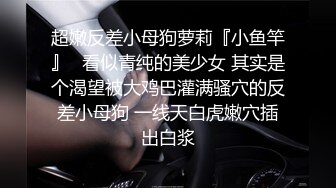 超嫩反差小母狗萝莉『小鱼竿』 看似青纯的美少女 其实是个渴望被大鸡巴灌满骚穴的反差小母狗 一线天白虎嫩穴插出白浆